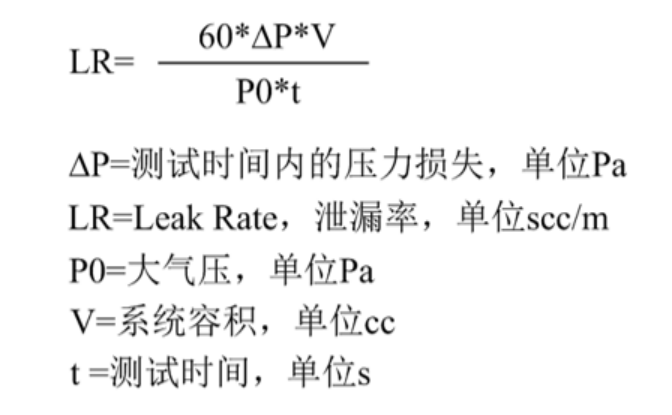 $LR= \frac{60*\Delta P*V}{P0*t}$

ΔP=测试时间内的压力损失，单位Pa
LR=Leak Rate，泄漏率，单位scc/m
P0=大气压，单位Pa
V=系统容积，单位cc
t =测试时间，单位s